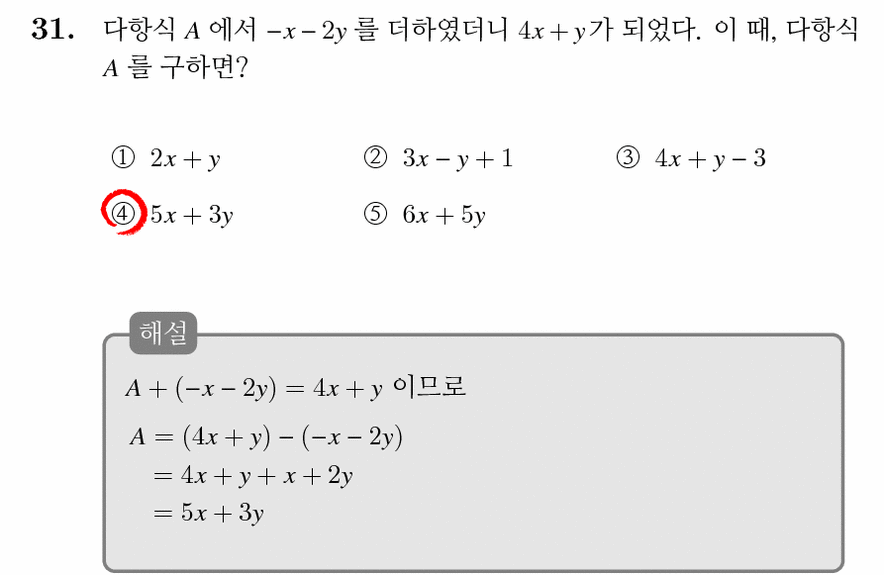 31. 다항식 $A$ 에서 $-x-2y$ 를 더하였더니 $4x+y$가 되었다. 이 때, 다항식 $A$ 를 구하면?

① $2x+y$
② $3x-y+1$
③ $4x+y-3$
④ $5x+3y$
⑤ $6x+5y$

해설

$A+(-x-2y)=4x+y$ 이므로

$A=(4x+y)-(-x-2y)$
$=4x+y+x+2y$
$=5x+3y$